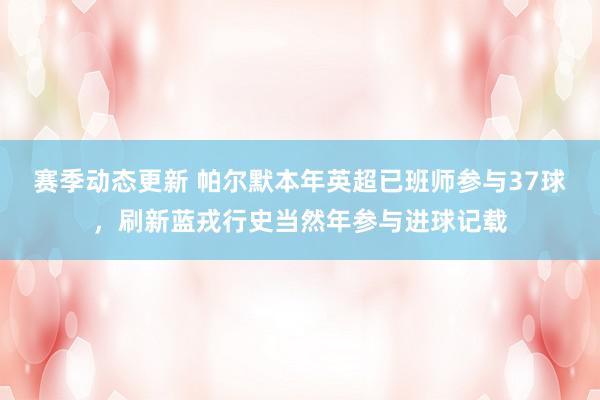 赛季动态更新 帕尔默本年英超已班师参与37球，刷新蓝戎行史当然年参与进球记载